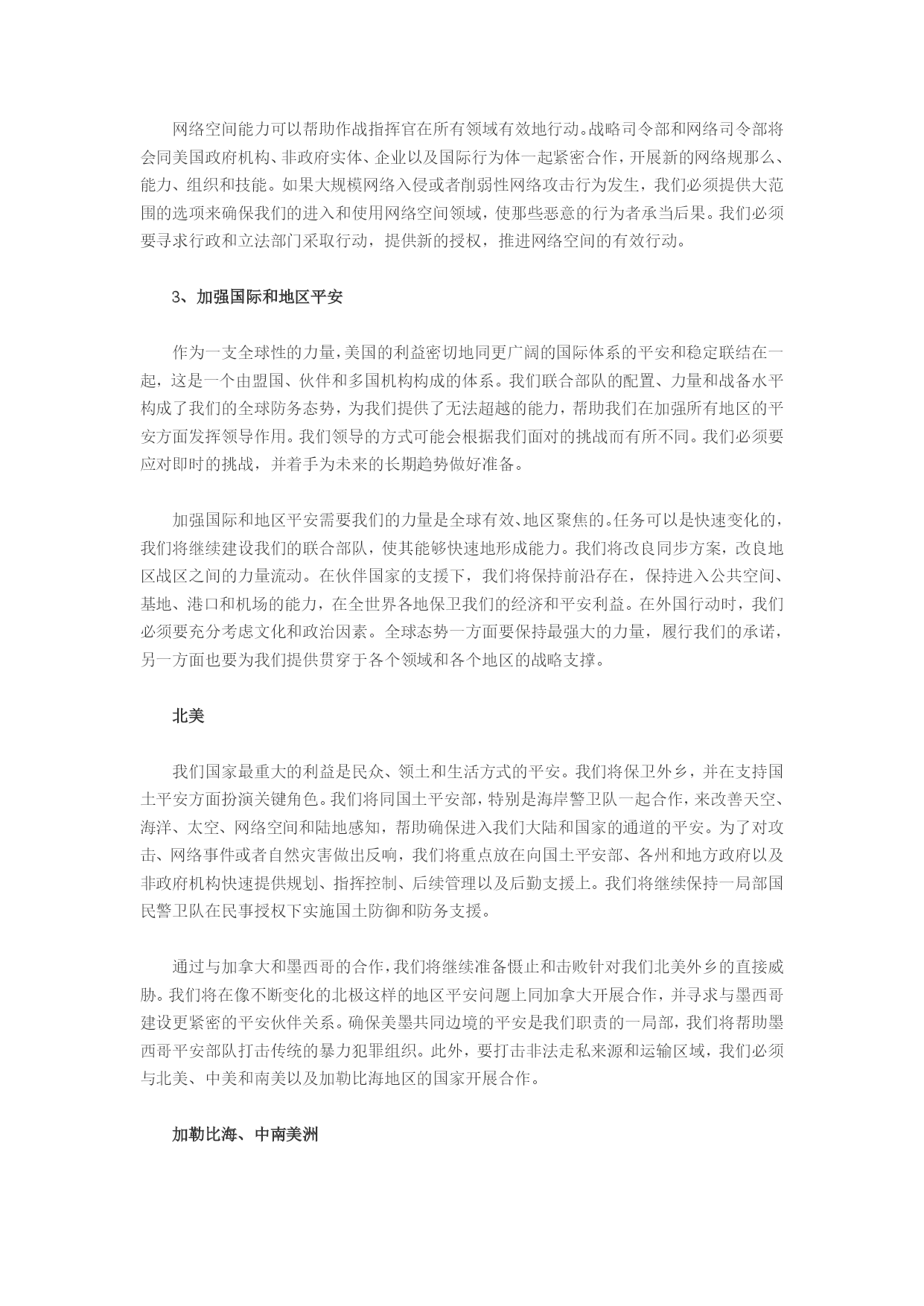 网络空间能力可以帮助作战指挥官在所有领域有效地行动。战略司令部和网络司令部将会同美国政府机构、非政府实体、企业以及国际行为体一起紧密合作，开展新的网络规那么、能力、组织和技能。如果大规模网络入侵或者削弱性网络攻击行为发生，我们必须提供大范围的选项来确保我们的进入和使用网络空间领域，使那些恶意的行为者承当后果。我们必须要寻求行政和立法部门采取行动，提供新的授权，推进网络空间的有效行动。

3、加强国际和地区平安

作为一支全球性的力量，美国的利益密切地同更广阔的国际体系的平安和稳定联结在一起，这是一个由盟国、伙伴和多国机构构成的体系。我们联合部队的配置、力量和战备水平构成了我们的全球防务态势，为我们提供了无法超越的能力，帮助我们在加强所有地区的平安方面发挥领导作用。我们领导的方式可能会根据我们面对的挑战而有所不同。我们必须要应对即时的挑战，并着手为未来的长期趋势做好准备。

加强国际和地区平安需要我们的力量是全球有效、地区聚焦的。任务可以是快速变化的，我们将继续建设我们的联合部队，使其能够快速地形成能力。我们将改良同步方案，改良地区战区之间的力量流动。在伙伴国家的支援下，我们将保持前沿存在，保持进入公共空间、基地、港口和机场的能力，在全世界各地保卫我们的经济和平安利益。在外国行动时，我们必须要充分考虑文化和政治因素。全球态势一方面要保持最强大的力量，履行我们的承诺，另一方面也要为我们提供贯穿于各个领域和各个地区的战略支撑。

北美

我们国家最重大的利益是民众、领土和生活方式的平安。我们将保卫外乡，并在支持国土平安方面扮演关键角色。我们将同国土平安部，特别是海岸警卫队一起合作，来改善天空、海洋、太空、网络空间和陆地感知，帮助确保进入我们大陆和国家的通道的平安。为了对攻击、网络事件或者自然灾害做出反响，我们将重点放在向国土平安部、各州和地方政府以及非政府机构快速提供规划、指挥控制、后续管理以及后勤支援上。我们将继续保持一局部国民警卫队在民事授权下实施国土防御和防务支援。

通过与加拿大和墨西哥的合作，我们将继续准备慑止和击败针对我们北美外乡的直接威胁。我们将在像不断变化的北极这样的地区平安问题上同加拿大开展合作，并寻求与墨西哥建设更紧密的平安伙伴关系。确保美墨共同边境的平安是我们职责的一局部，我们将帮助墨西哥平安部队打击传统的暴力犯罪组织。此外，要打击非法走私来源和运输区域，我们必须与北美、中美和南美以及加勒比海地区的国家开展合作。

加勒比海、中南美洲